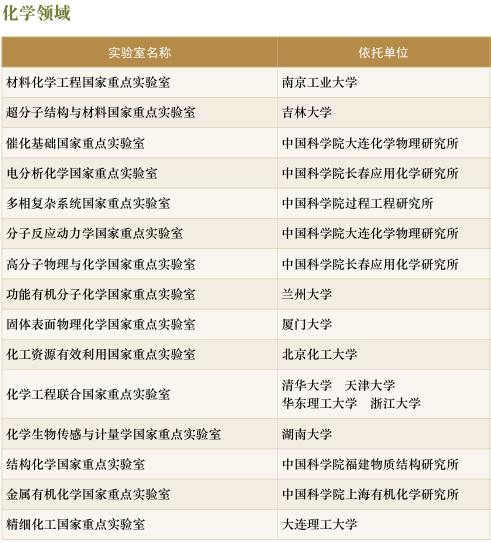 化学领域

| 实验室名称 | 依托单位 |
|---|---|
| 材料化学工程国家重点实验室 | 南京工业大学 |
| 超分子结构与材料国家重点实验室 | 吉林大学 |
| 催化基础国家重点实验室 | 中国科学院大连化学物理研究所 |
| 电分析化学国家重点实验室 | 中国科学院长春应用化学研究所 |
| 多相复杂系统国家重点实验室 | 中国科学院过程工程研究所 |
| 分子反应动力学国家重点实验室 | 中国科学院大连化学物理研究所 |
| 高分子物理与化学国家重点实验室 | 中国科学院长春应用化学研究所 |
| 功能有机分子化学国家重点实验室 | 兰州大学 |
| 固体表面物理化学国家重点实验室 | 厦门大学 |
| 化工资源有效利用国家重点实验室 | 北京化工大学 |
| 化学工程联合国家重点实验室 | 清华大学 天津大学 华东理工大学 浙江大学 |
| 化学生物传感与计量学国家重点实验室 | 湖南大学 |
| 结构化学国家重点实验室 | 中国科学院福建物质结构研究所 |
| 金属有机化学国家重点实验室 | 中国科学院上海有机化学研究所 |
| 精细化工国家重点实验室 | 大连理工大学 |